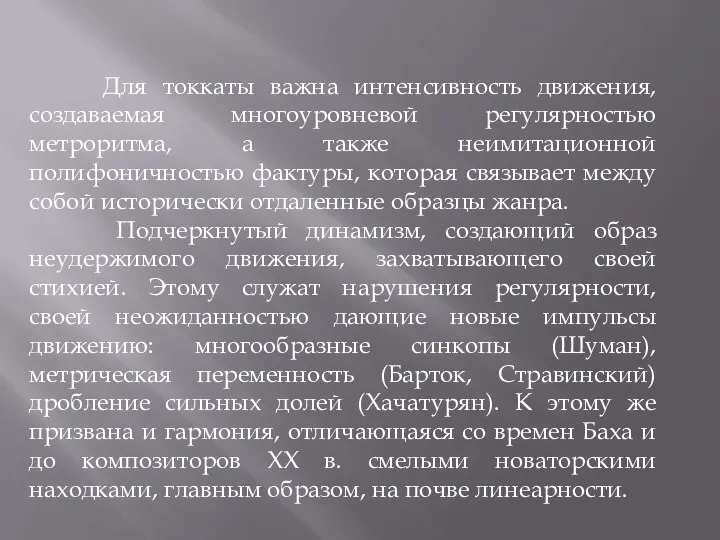 Для токкаты важна интенсивность движения, создаваемая многоуровневой регулярностью метроритма, а также неимитационной полифоничностью фактуры, которая связывает между собой исторически отдаленные образцы жанра.

Подчеркнутый динамизм, создающий образ неудержимого движения, захватывающего своей стихией. Этому служат нарушения регулярности, своей неожиданностью дающие новые импульсы движению: многообразные синкопы (Шуман), метрическая переменность (Барток, Стравинский) дробление сильных долей (Хачатурян). К этому же призвана и гармония, отличающаяся со времен Баха и до композиторов XX в. смелыми новаторскими находками, главным образом, на почве линеарности.